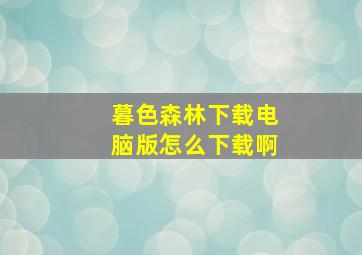 暮色森林下载电脑版怎么下载啊